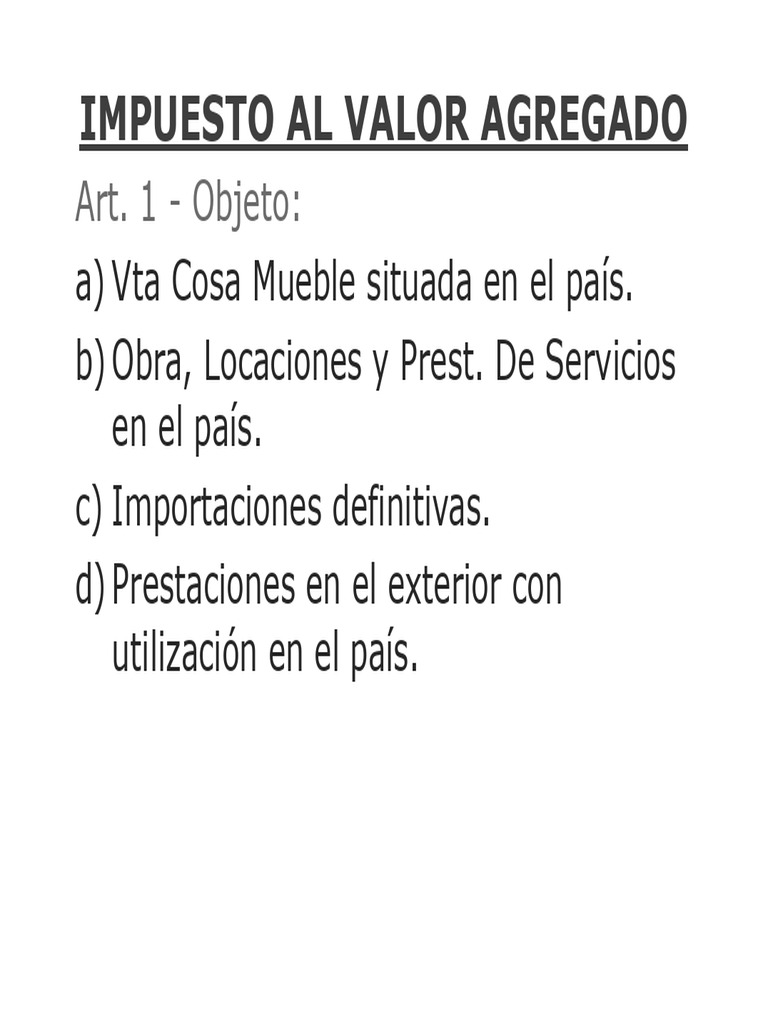 IMPUESTO AL VALOR AGREGADO

Art. 1 - Objeto:

a) Vta Cosa Mueble situada en el país.

b) Obra, Locaciones y Prest. De Servicios en el país.

c) Importaciones definitivas.

d) Prestaciones en el exterior con utilización en el país.